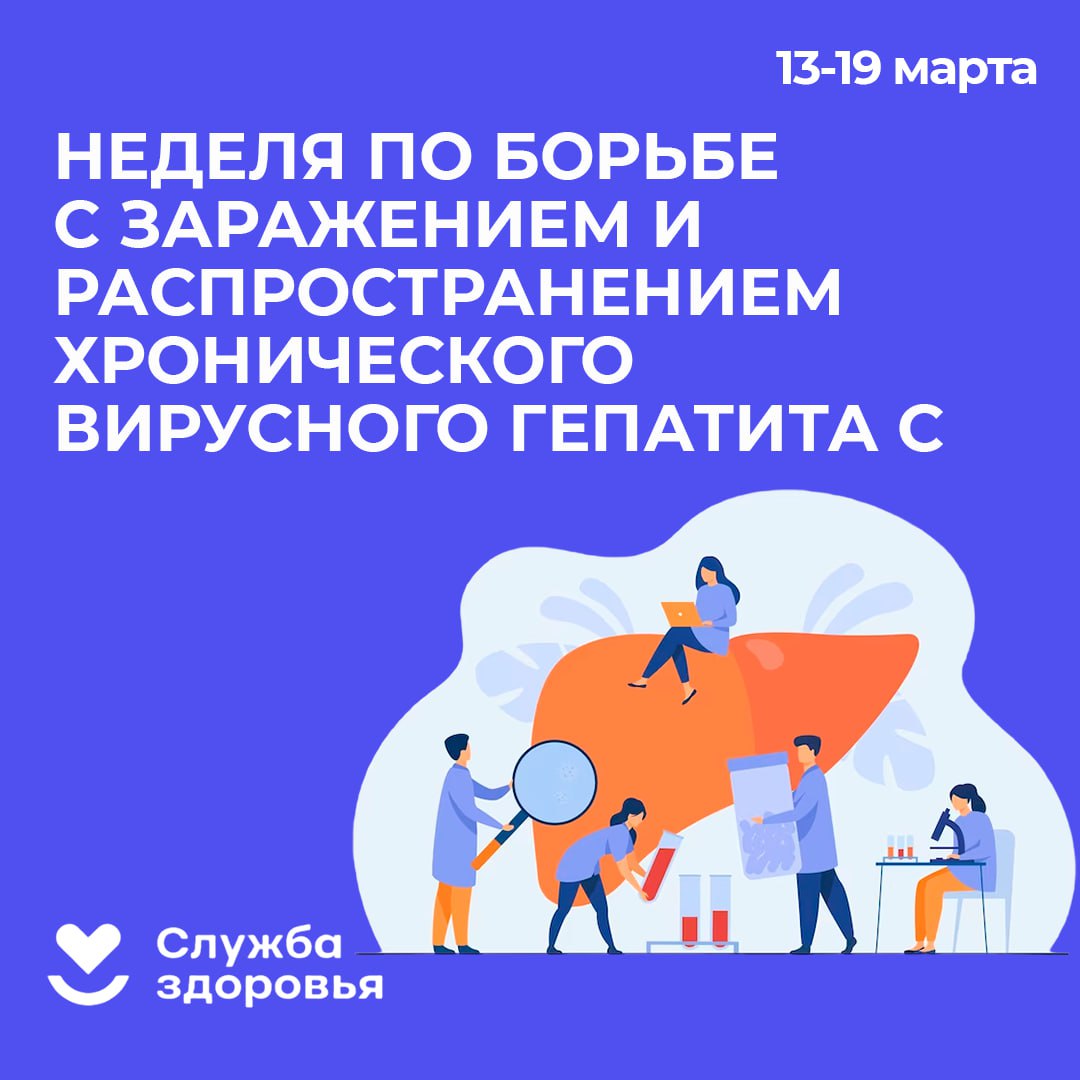 13-19 марта

НЕДЕЛЯ ПО БОРЬБЕ С ЗАРАЖЕНИЕМ И РАСПРОСТРАНЕНИЕМ ХРОНИЧЕСКОГО ВИРУСНОГО ГЕПАТИТА С

Служба здоровья